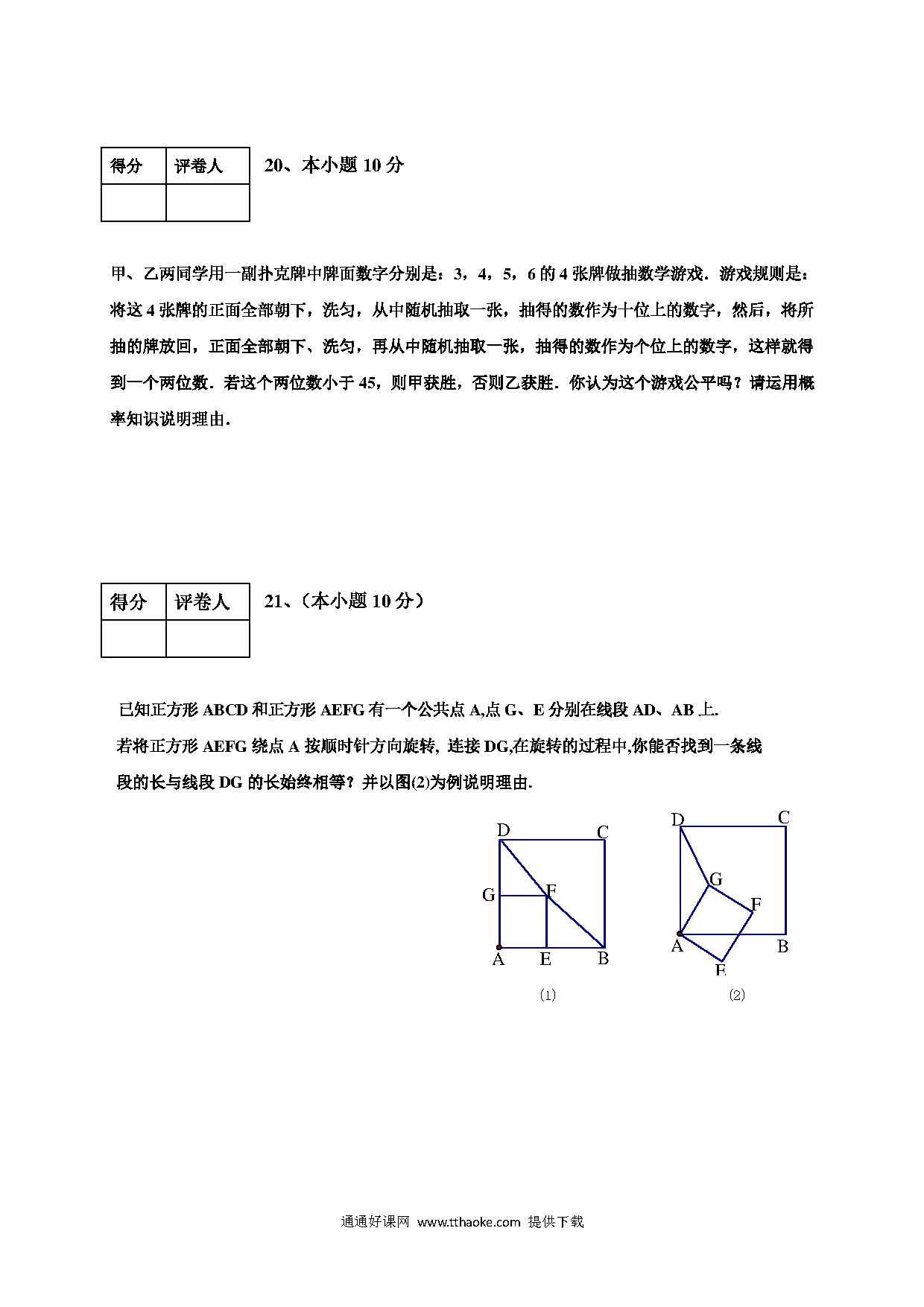 | 得分 | 评卷人 |
|---|---|
| | |

20、本小题 10 分

甲、乙两同学用一副扑克牌中牌面数字分别是：3，4，5，6 的 4 张牌做抽数学游戏．游戏规则是：将这 4 张牌的正面全部朝下，洗匀，从中随机抽取一张，抽得的数作为十位上的数字，然后，将所抽的牌放回，正面全部朝下、洗匀，再从中随机抽取一张，抽得的数作为个位上的数字，这样就得到一个两位数．若这个两位数小于 45，则甲获胜，否则乙获胜．你认为这个游戏公平吗？请运用概率知识说明理由．

| 得分 | 评卷人 |
|---|---|
| | |

21、(本小题 10 分)

已知正方形 ABCD 和正方形 AEFG 有一个公共点 A,点 G、E 分别在线段 AD、AB 上.

若将正方形 AEFG 绕点 A 按顺时针方向旋转, 连接 DG,在旋转的过程中,你能否找到一条线段的长与线段 DG 的长始终相等？并以图(2)为例说明理由.

D C G F A E B

(1)

D C G F A B E

(2)

通通好课网 www.tthaoke.com 提供下载